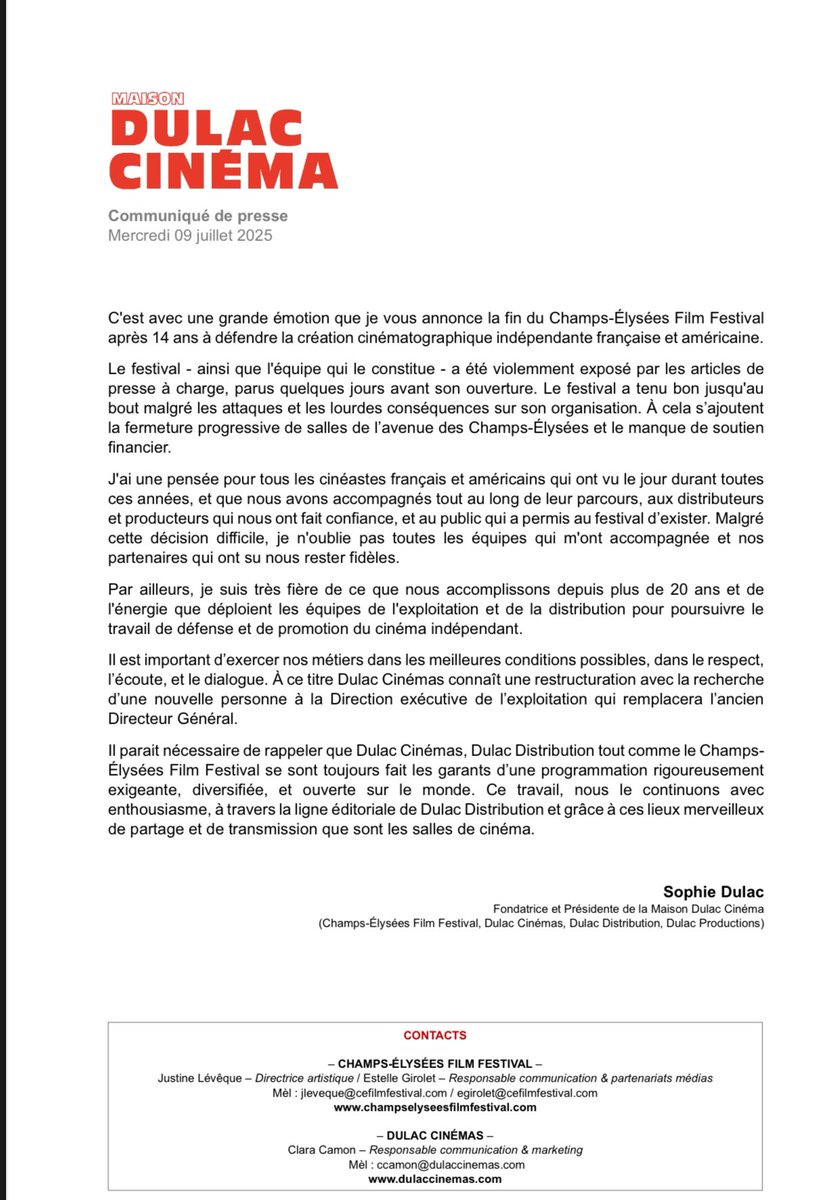 MAISON
DULAC
CINÉMA

Communiqué de presse
Mercredi 09 juillet 2025

C'est avec une grande émotion que je vous annonce la fin du Champs-Élysées Film Festival après 14 ans à défendre la création cinématographique indépendante française et américaine.

Le festival - ainsi que l'équipe qui le constitue - a été violemment exposé par les articles de presse à charge, parus quelques jours avant son ouverture. Le festival a tenu bon jusqu'au bout malgré les attaques et les lourdes conséquences sur son organisation. À cela s'ajoutent la fermeture progressive de salles de l'avenue des Champs-Élysées et le manque de soutien financier.

J'ai une pensée pour tous les cinéastes français et américains qui ont vu le jour durant toutes ces années, et que nous avons accompagnés tout au long de leur parcours, aux distributeurs et producteurs qui nous ont fait confiance, et au public qui a permis au festival d'exister. Malgré cette décision difficile, je n'oublie pas toutes les équipes qui m'ont accompagnée et nos partenaires qui ont su nous rester fidèles.

Par ailleurs, je suis très fière de ce que nous accomplissons depuis plus de 20 ans et de l'énergie que déploient les équipes de l'exploitation et de la distribution pour poursuivre le travail de défense et de promotion du cinéma indépendant.

Il est important d'exercer nos métiers dans les meilleures conditions possibles, dans le respect, l'écoute, et le dialogue. À ce titre Dulac Cinémas connaît une restructuration avec la recherche d'une nouvelle personne à la Direction exécutive de l'exploitation qui remplacera l'ancien Directeur Général.

Il parait nécessaire de rappeler que Dulac Cinémas, Dulac Distribution tout comme le Champs-Élysées Film Festival se sont toujours fait les garants d'une programmation rigoureusement exigeante, diversifiée, et ouverte sur le monde. Ce travail, nous le continuons avec enthousiasme, à travers la ligne éditoriale de Dulac Distribution et grâce à ces lieux merveilleux de partage et de transmission que sont les salles de cinéma.

Sophie Dulac
Fondatrice et Présidente de la Maison Dulac Cinéma
(Champs-Élysées Film Festival, Dulac Cinémas, Dulac Distribution, Dulac Productions)

CONTACTS

– CHAMPS-ÉLYSÉES FILM FESTIVAL –
Justine Lévêque – Directrice artistique / Estelle Girolet – Responsable communication & partenariats médias
Mèl : jleveque@cefilmfestival.com / egirolet@cefilmfestival.com
www.champselyseesfilmfestival.com

– DULAC CINÉMAS –
Clara Camon – Responsable communication & marketing
Mèl : ccamon@dulaccinemas.com
www.dulaccinemas.com